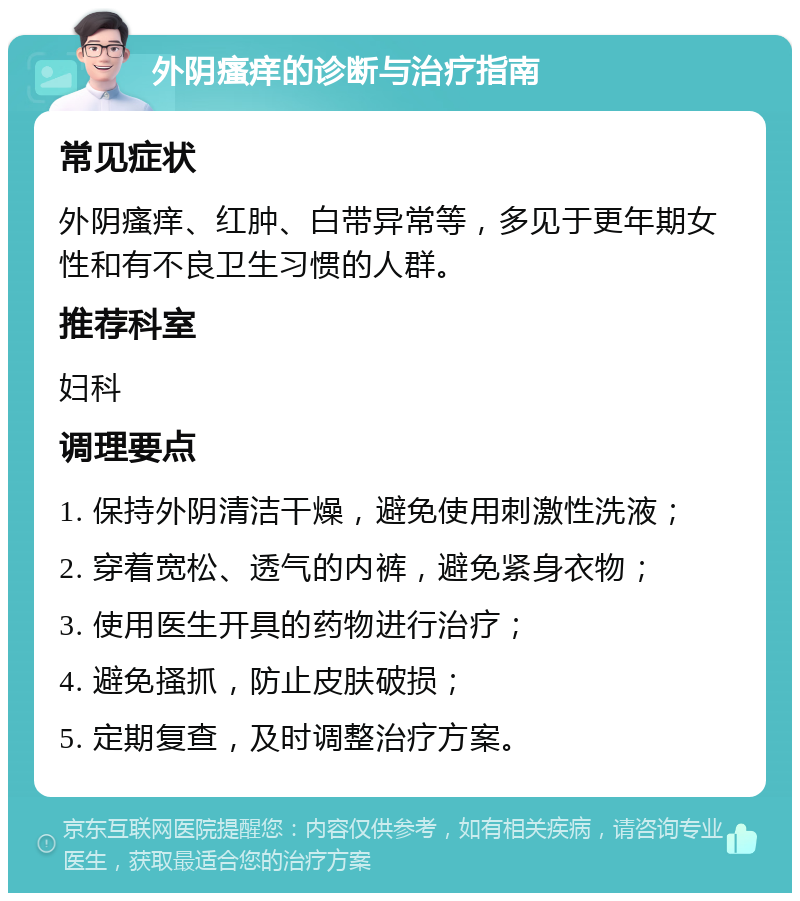 外阴瘙痒的诊断与治疗指南

常见症状

外阴瘙痒、红肿、白带异常等，多见于更年期女性和有不良卫生习惯的人群。

推荐科室

妇科

调理要点

1. 保持外阴清洁干燥，避免使用刺激性洗液；

2. 穿着宽松、透气的内裤，避免紧身衣物；

3. 使用医生开具的药物进行治疗；

4. 避免搔抓，防止皮肤破损；

5. 定期复查，及时调整治疗方案。

京东互联网医院提醒您：内容仅供参考，如有相关疾病，请咨询专业医生，获取最适合您的治疗方案